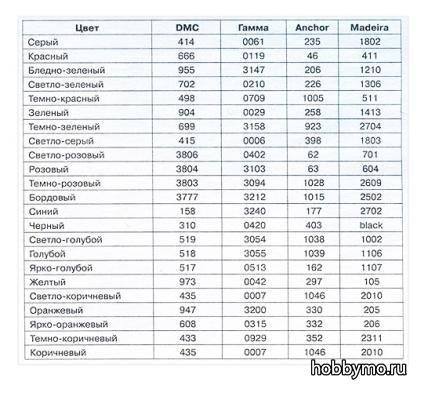 | Цвет | DMC | Гамма | Anchor | Madeira |
|---|---|---|---|---|
| Серый | 414 | 0061 | 235 | 1802 |
| Красный | 666 | 0119 | 46 | 411 |
| Бледно-зеленый | 955 | 3147 | 206 | 1210 |
| Светло-зеленый | 702 | 0210 | 226 | 1306 |
| Темно-красный | 498 | 0709 | 1005 | 511 |
| Зеленый | 904 | 0029 | 258 | 1413 |
| Темно-зеленый | 699 | 3158 | 923 | 2704 |
| Светло-серый | 415 | 0006 | 398 | 1803 |
| Светло-розовый | 3806 | 0402 | 62 | 701 |
| Розовый | 3804 | 3103 | 63 | 604 |
| Темно-розовый | 3803 | 3094 | 1028 | 2609 |
| Бордовый | 3777 | 3212 | 1015 | 2502 |
| Синий | 158 | 3240 | 177 | 2702 |
| Черный | 310 | 0420 | 403 | black |
| Светло-голубой | 519 | 3054 | 1038 | 1002 |
| Голубой | 518 | 3055 | 1039 | 1106 |
| Ярко-голубой | 517 | 0513 | 162 | 1107 |
| Желтый | 973 | 0042 | 297 | 105 |
| Светло-коричневый | 435 | 0007 | 1046 | 2010 |
| Оранжевый | 947 | 3200 | 330 | 205 |
| Ярко-оранжевый | 608 | 0315 | 332 | 206 |
| Темно-коричневый | 433 | 0929 | 352 | 2311 |
| Коричневый | 435 | 0007 | 1046 | 2010 |

hobbymo.ru